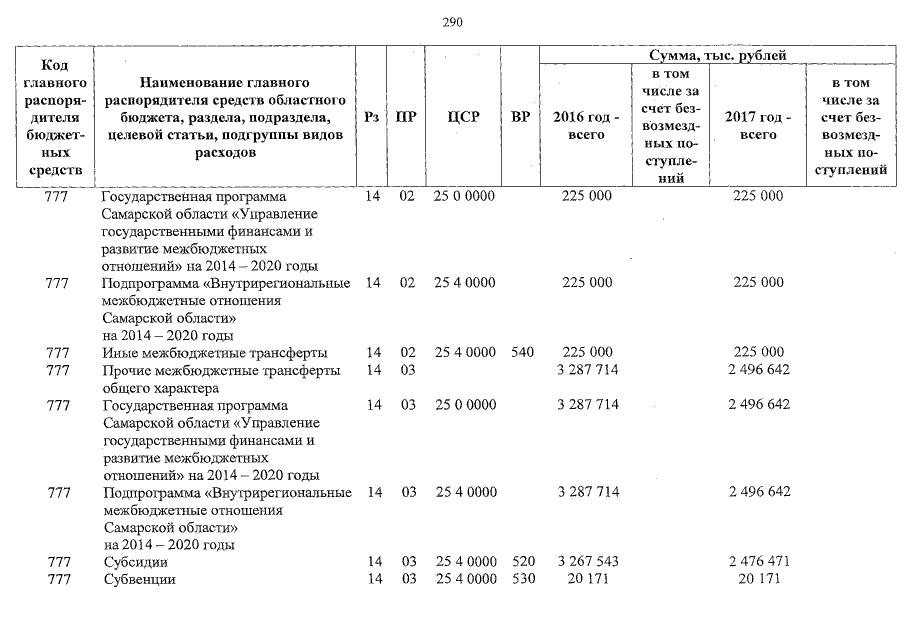 290

| Код главного распорядителя бюджетных средств | Наименование главного распорядителя средств областного бюджета, раздела, подраздела, целевой статьи, подгруппы видов расходов | Рз | ПР | ЦСР | ВР | Сумма, тыс. рублей 2016 год - всего | в том числе за счет безвозмездных поступлений | 2017 год - всего | в том числе за счет безвозмездных поступлений |
|---|---|---|---|---|---|---|---|---|---|
| 777 | Государственная программа Самарской области «Управление государственными финансами и развитие межбюджетных отношений» на 2014 – 2020 годы | 14 | 02 | 25 0 0000 | | 225 000 | | 225 000 | |
| 777 | Подпрограмма «Внутрирегиональные межбюджетные отношения Самарской области» на 2014 – 2020 годы | 14 | 02 | 25 4 0000 | | 225 000 | | 225 000 | |
| 777 | Иные межбюджетные трансферты | 14 | 02 | 25 4 0000 | 540 | 225 000 | | 225 000 | |
| 777 | Прочие межбюджетные трансферты общего характера | 14 | 03 | | | 3 287 714 | | 2 496 642 | |
| 777 | Государственная программа Самарской области «Управление государственными финансами и развитие межбюджетных отношений» на 2014 – 2020 годы | 14 | 03 | 25 0 0000 | | 3 287 714 | | 2 496 642 | |
| 777 | Подпрограмма «Внутрирегиональные межбюджетные отношения Самарской области» на 2014 – 2020 годы | 14 | 03 | 25 4 0000 | | 3 287 714 | | 2 496 642 | |
| 777 | Субсидии | 14 | 03 | 25 4 0000 | 520 | 3 267 543 | | 2 476 471 | |
| 777 | Субвенции | 14 | 03 | 25 4 0000 | 530 | 20 171 | | 20 171 | |